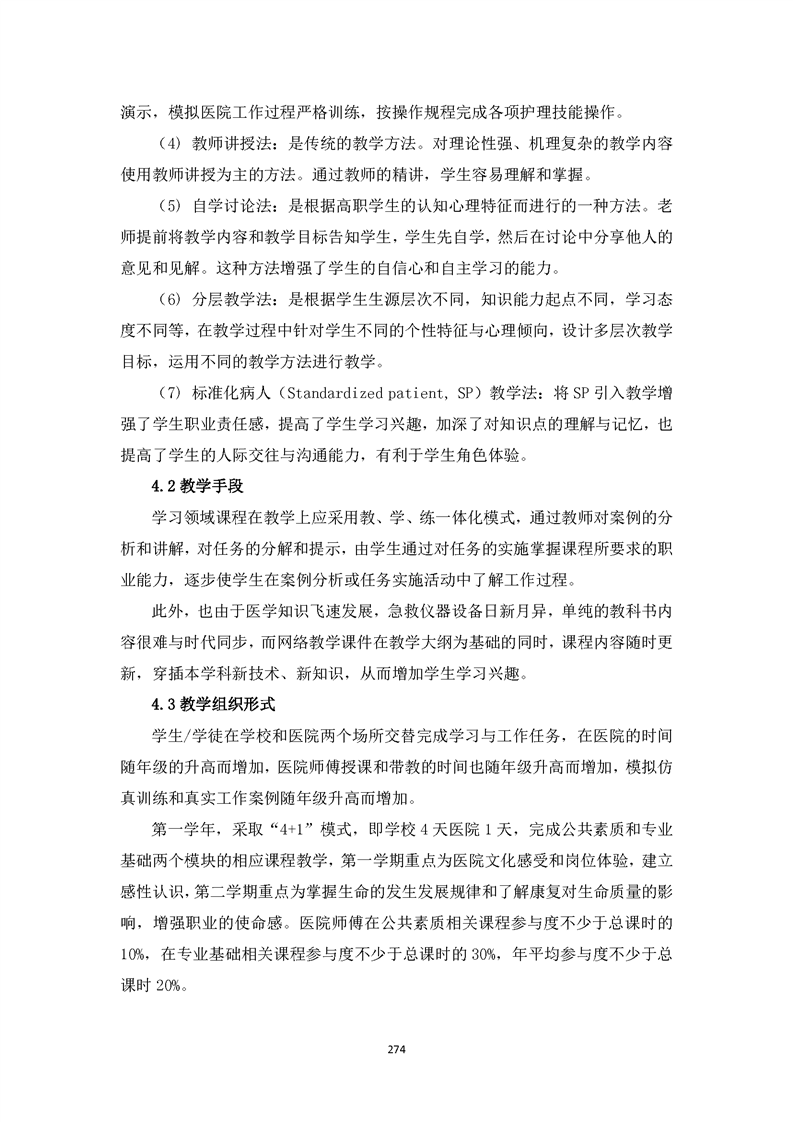 演示，模拟医院工作过程严格训练，按操作规程完成各项护理技能操作。

（4）教师讲授法：是传统的教学方法。对理论性强、机理复杂的教学内容使用教师讲授为主的方法。通过教师的精讲，学生容易理解和掌握。

（5）自学讨论法：是根据高职学生的认知心理特征而进行的一种方法。老师提前将教学内容和教学目标告知学生，学生先自学，然后在讨论中分享他人的意见和见解。这种方法增强了学生的自信心和自主学习的能力。

（6）分层教学法：是根据学生生源层次不同，知识能力起点不同，学习态度不同等，在教学过程中针对学生不同的个性特征与心理倾向，设计多层次教学目标，运用不同的教学方法进行教学。

（7）标准化病人（Standardized patient, SP）教学法：将 SP 引入教学增强了学生职业责任感，提高了学生学习兴趣，加深了对知识点的理解与记忆，也提高了学生的人际交往与沟通能力，有利于学生角色体验。

4.2 教学手段

学习领域课程在教学上应采用教、学、练一体化模式，通过教师对案例的分析和讲解，对任务的分解和提示，由学生通过对任务的实施掌握课程所要求的职业能力，逐步使学生在案例分析或任务实施活动中了解工作过程。

此外，也由于医学知识飞速发展，急救仪器设备日新月异，单纯的教科书内容很难与时代同步，而网络教学课件在教学大纲为基础的同时，课程内容随时更新，穿插本学科新技术、新知识，从而增加学生学习兴趣。

4.3 教学组织形式

学生/学徒在学校和医院两个场所交替完成学习与工作任务，在医院的时间随年级的升高而增加，医院师傅授课和带教的时间也随年级升高而增加，模拟仿真训练和真实工作案例随年级升高而增加。

第一学年，采取“4+1”模式，即学校 4 天医院 1 天，完成公共素质和专业基础两个模块的相应课程教学，第一学期重点为医院文化感受和岗位体验，建立感性认识，第二学期重点为掌握生命的发生发展规律和了解康复对生命质量的影响，增强职业的使命感。医院师傅在公共素质相关课程参与度不少于总课时的 10%，在专业基础相关课程参与度不少于总课时的 30%，年平均参与度不少于总课时 20%。

274